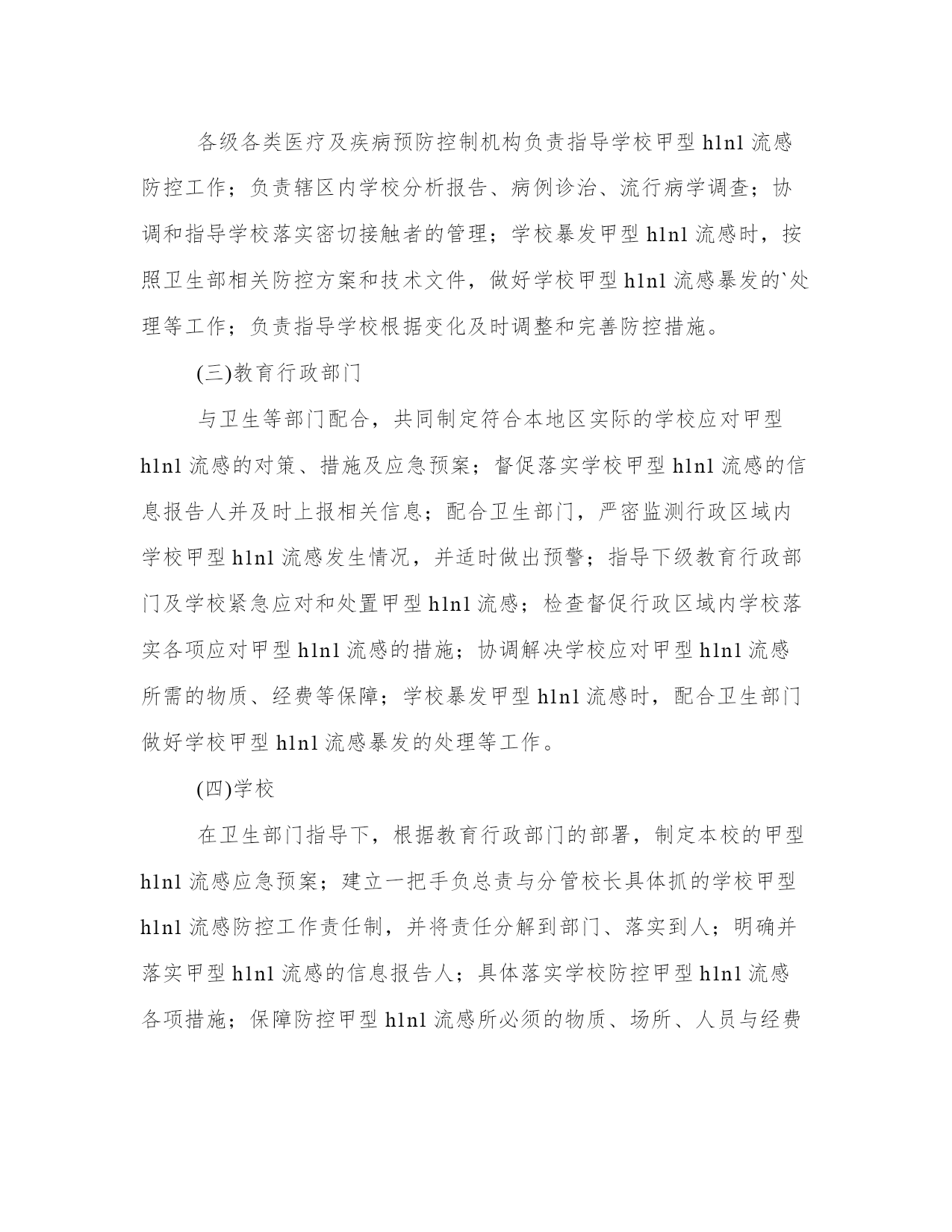 各级各类医疗及疾病预防控制机构负责指导学校甲型 h1n1 流感防控工作；负责辖区内学校分析报告、病例诊治、流行病学调查；协调和指导学校落实密切接触者的管理；学校暴发甲型 h1n1 流感时，按照卫生部相关防控方案和技术文件，做好学校甲型 h1n1 流感暴发的`处理等工作；负责指导学校根据变化及时调整和完善防控措施。

(三)教育行政部门

与卫生等部门配合，共同制定符合本地区实际的学校应对甲型 h1n1 流感的对策、措施及应急预案；督促落实学校甲型 h1n1 流感的信息报告人并及时上报相关信息；配合卫生部门，严密监测行政区域内学校甲型 h1n1 流感发生情况，并适时做出预警；指导下级教育行政部门及学校紧急应对和处置甲型 h1n1 流感；检查督促行政区域内学校落实各项应对甲型 h1n1 流感的措施；协调解决学校应对甲型 h1n1 流感所需的物质、经费等保障；学校暴发甲型 h1n1 流感时，配合卫生部门做好学校甲型 h1n1 流感暴发的处理等工作。

(四)学校

在卫生部门指导下，根据教育行政部门的部署，制定本校的甲型 h1n1 流感应急预案；建立一把手负总责与分管校长具体抓的学校甲型 h1n1 流感防控工作责任制，并将责任分解到部门、落实到人；明确并落实甲型 h1n1 流感的信息报告人；具体落实学校防控甲型 h1n1 流感各项措施；保障防控甲型 h1n1 流感所必须的物质、场所、人员与经费